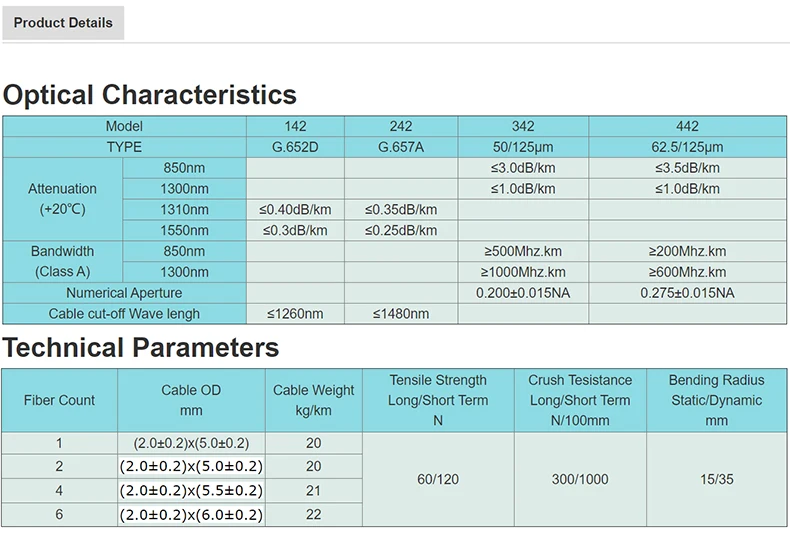 Product Details

Optical Characteristics

| Model | | 142 | 242 | 342 | 442 |
|---|---|---|---|---|---|
| TYPE | | G.652D | G.657A | 50/125μm | 62.5/125μm |
| Attenuation (+20℃) | 850nm | | | ≤3.0dB/km | ≤3.5dB/km |
| | 1300nm | | | ≤1.0dB/km | ≤1.0dB/km |
| | 1310nm | ≤0.40dB/km | ≤0.35dB/km | | |
| | 1550nm | ≤0.3dB/km | ≤0.25dB/km | | |
| Bandwidth (Class A) | 850nm | | | ≥500Mhz.km | ≥200Mhz.km |
| | 1300nm | | | ≥1000Mhz.km | ≥600Mhz.km |
| Numerical Aperture | | | | 0.200±0.015NA | 0.275±0.015NA |
| Cable cut-off Wave lengh | | ≤1260nm | ≤1480nm | | |

Technical Parameters

| Fiber Count | Cable OD mm | Cable Weight kg/km | Tensile Strength Long/Short Term N | Crush Tesistance Long/Short Term N/100mm | Bending Radius Static/Dynamic mm |
|---|---|---|---|---|---|
| 1 | (2.0±0.2)x(5.0±0.2) | 20 | 60/120 | 300/1000 | 15/35 |
| 2 | (2.0±0.2)x(5.0±0.2) | 20 | | | |
| 4 | (2.0±0.2)x(5.5±0.2) | 21 | | | |
| 6 | (2.0±0.2)x(6.0±0.2) | 22 | | | |